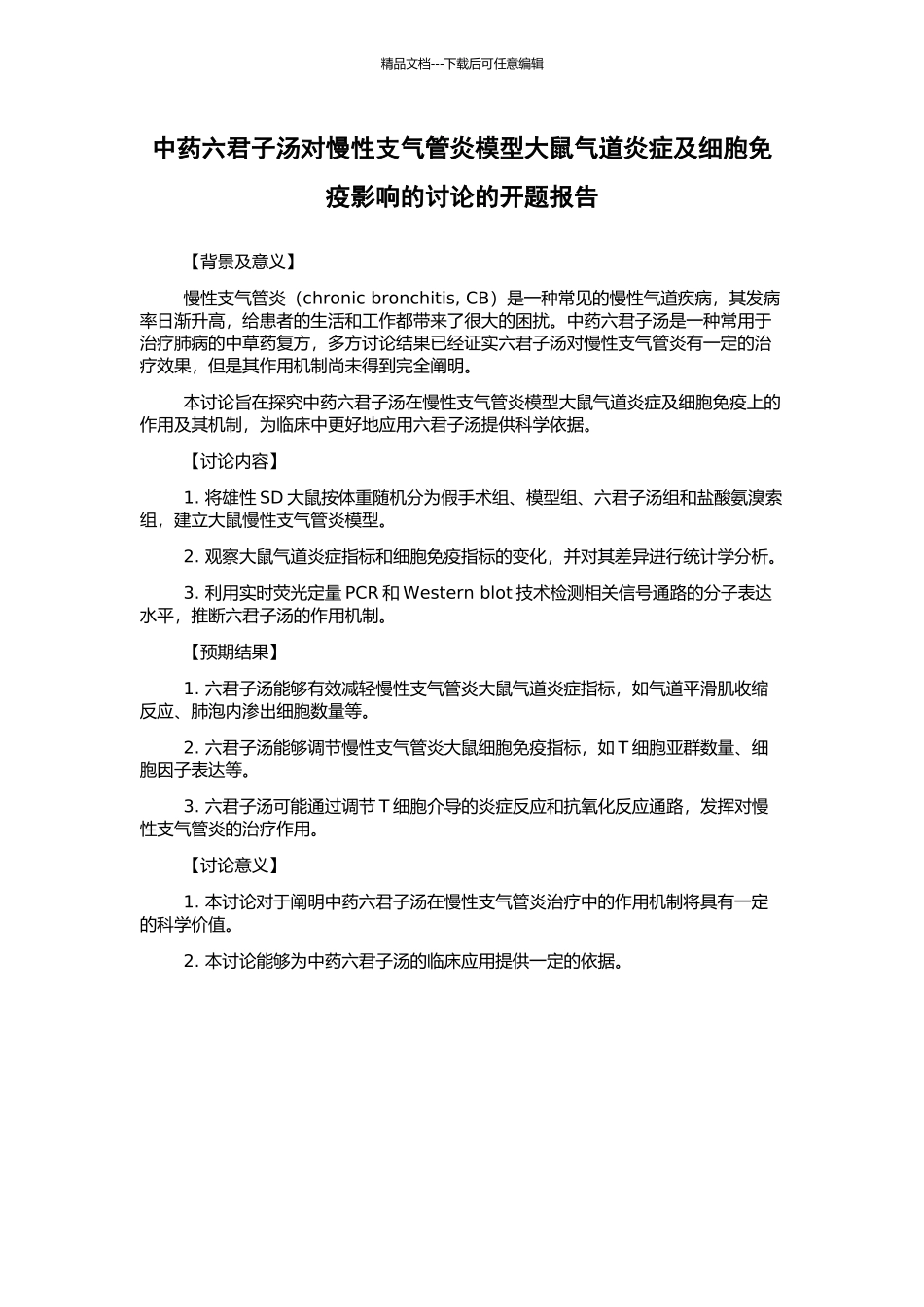 精品文档---下载后可任意编辑

中药六君子汤对慢性支气管炎模型大鼠气道炎症及细胞免疫影响的讨论的开题报告

【背景及意义】

慢性支气管炎（chronic bronchitis, CB）是一种常见的慢性气道疾病，其发病率日渐升高，给患者的生活和工作都带来了很大的困扰。中药六君子汤是一种常用于治疗肺病的中草药复方，多方讨论结果已经证实六君子汤对慢性支气管炎有一定的治疗效果，但是其作用机制尚未得到完全阐明。

本讨论旨在探究中药六君子汤在慢性支气管炎模型大鼠气道炎症及细胞免疫上的作用及其机制，为临床中更好地应用六君子汤提供科学依据。

【讨论内容】

1. 将雄性 SD 大鼠按体重随机分为假手术组、模型组、六君子汤组和盐酸氨溴索组，建立大鼠慢性支气管炎模型。

2. 观察大鼠气道炎症指标和细胞免疫指标的变化，并对其差异进行统计学分析。

3. 利用实时荧光定量 PCR 和 Western blot 技术检测相关信号通路的分子表达水平，推断六君子汤的作用机制。

【预期结果】

1. 六君子汤能够有效减轻慢性支气管炎大鼠气道炎症指标，如气道平滑肌收缩反应、肺泡内渗出细胞数量等。

2. 六君子汤能够调节慢性支气管炎大鼠细胞免疫指标，如 T 细胞亚群数量、细胞因子表达等。

3. 六君子汤可能通过调节 T 细胞介导的炎症反应和抗氧化反应通路，发挥对慢性支气管炎的治疗作用。

【讨论意义】

1. 本讨论对于阐明中药六君子汤在慢性支气管炎治疗中的作用机制将具有一定的科学价值。

2. 本讨论能够为中药六君子汤的临床应用提供一定的依据。